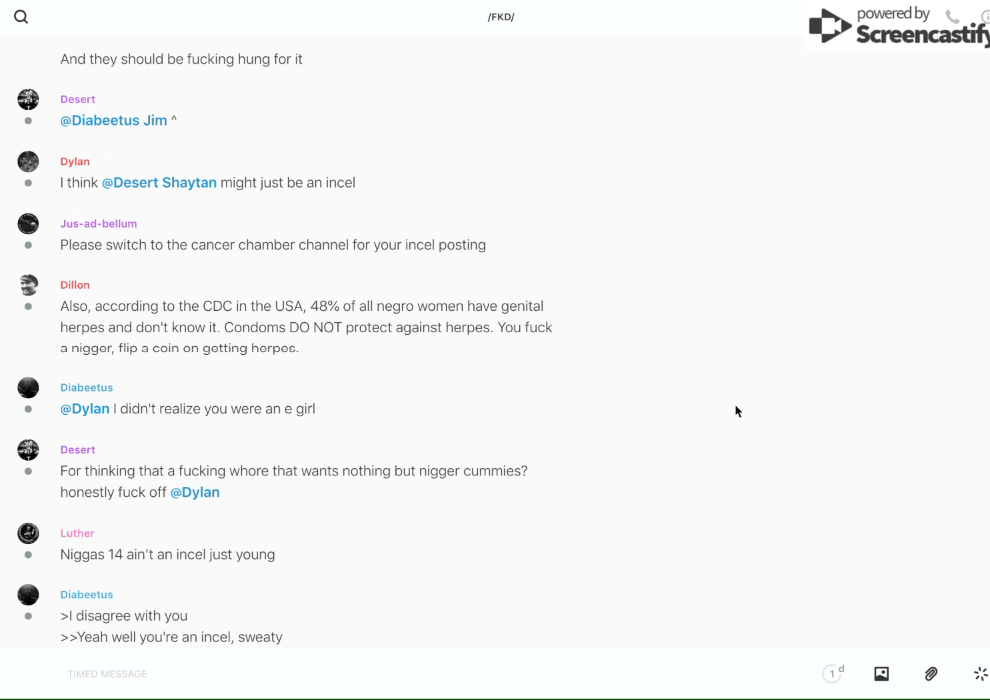 /FKD/

powered by Screencastify

And they should be fucking hung for it

Desert
@Diabeetus Jim ^

Dylan
I think @Desert Shaytan might just be an incel

Jus-ad-bellum
Please switch to the cancer chamber channel for your incel posting

Dillon
Also, according to the CDC in the USA, 48% of all negro women have genital herpes and don't know it. Condoms DO NOT protect against herpes. You fuck a nigger, flip a coin on getting herpes.

Diabeetus
@Dylan I didn't realize you were an e girl

Desert
For thinking that a fucking whore that wants nothing but nigger cummies? honestly fuck off @Dylan

Luther
Niggas 14 ain't an incel just young

Diabeetus
>I disagree with you
>>Yeah well you're an incel, sweaty

TIMED MESSAGE

1 d